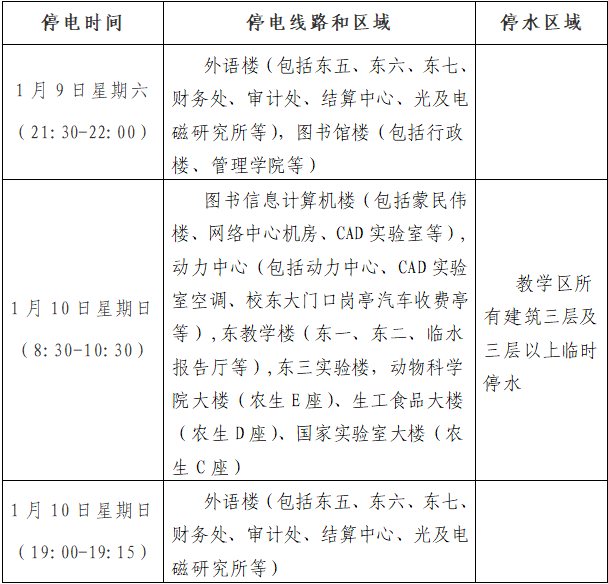 | 停电时间 | 停电线路和区域 | 停水区域 |
|---|---|---|
| 1月9日星期六（21:30-22:00） | 外语楼（包括东五、东六、东七、财务处、审计处、结算中心、光及电磁研究所等），图书馆楼（包括行政楼、管理学院等） | |
| 1月10日星期日（8:30-10:30） | 图书信息计算机楼（包括蒙民伟楼、网络中心机房、CAD实验室等），动力中心（包括动力中心、CAD实验室空调、校东大门口岗亭汽车收费亭等），东教学楼（东一、东二、临水报告厅等），东三实验楼，动物科学院大楼（农生E座）、生工食品大楼（农生D座）、国家实验室大楼（农生C座） | 教学区所有建筑三层及三层以上临时停水 |
| 1月10日星期日（19:00-19:15） | 外语楼（包括东五、东六、东七、财务处、审计处、结算中心、光及电磁研究所等） | |